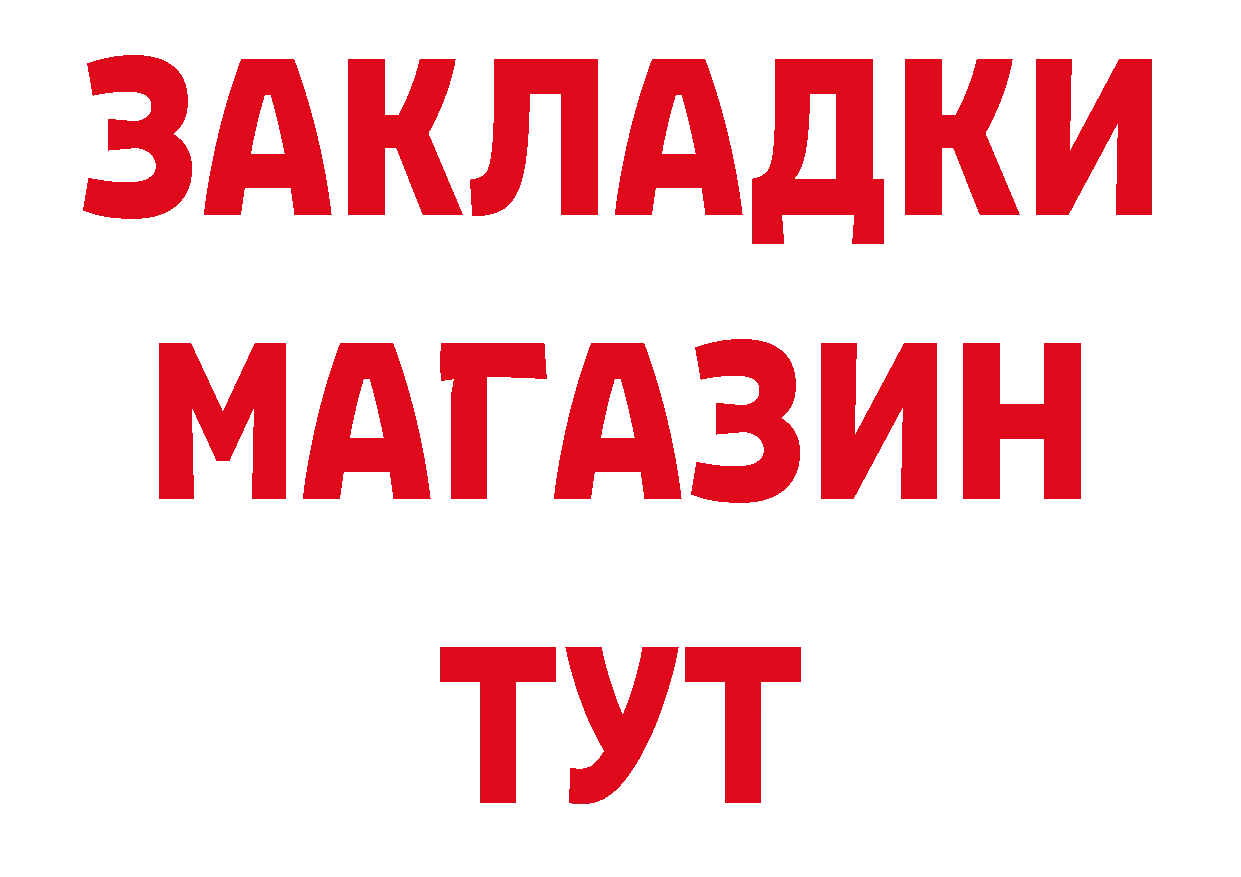 ЗАКЛАДКИ
МАГАЗИН
ТУТ